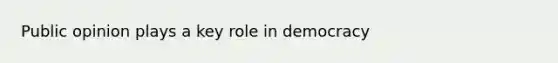 Public opinion plays a key role in democracy